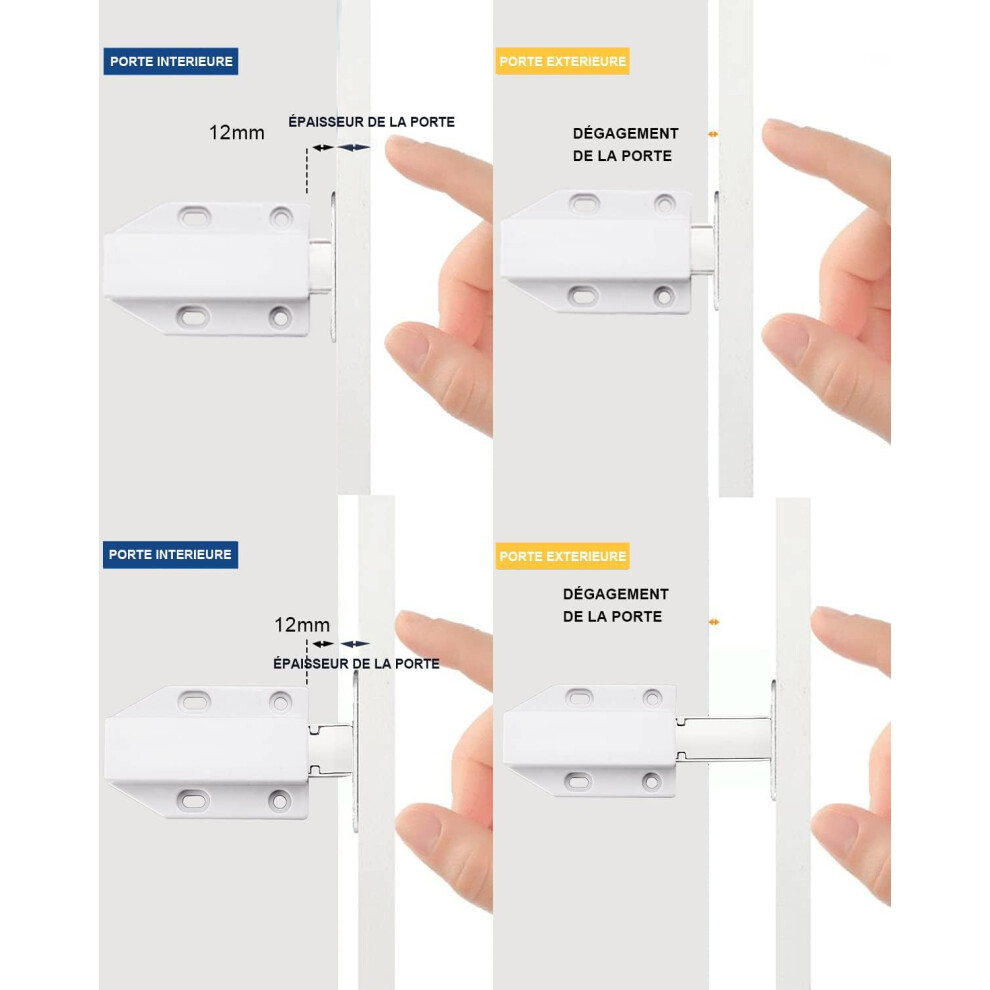 PORTE INTERIEURE

12mm

ÉPAISSEUR DE LA PORTE

PORTE EXTERIEURE

DÉGAGEMENT
DE LA PORTE

PORTE INTERIEURE

12mm

ÉPAISSEUR DE LA PORTE

PORTE EXTERIEURE

DÉGAGEMENT
DE LA PORTE